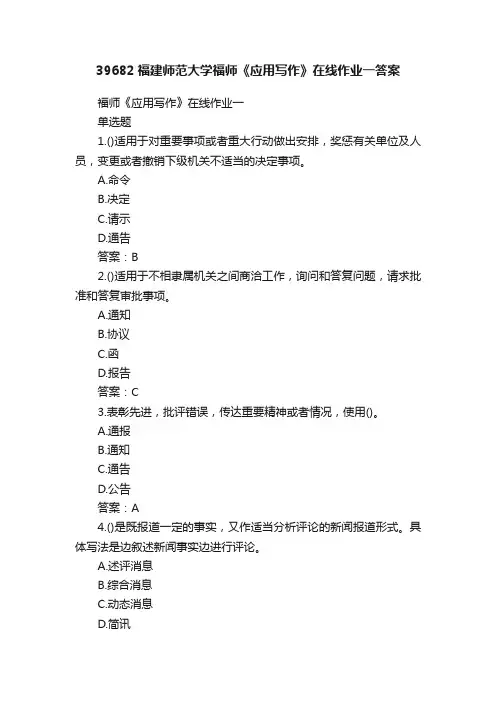 39682 福建师范大学福师《应用写作》在线作业一答案

福师《应用写作》在线作业一

单选题

1.()适用于对重要事项或者重大行动做出安排，奖惩有关单位及人员，变更或者撤销下级机关不适当的决定事项。

A.命令

B.决定

C.请示

D.通告

答案：B

2.()适用于不相隶属机关之间商洽工作，询问和答复问题，请求批准和答复审批事项。

A.通知

B.协议

C.函

D.报告

答案：C

3.表彰先进，批评错误，传达重要精神或者情况，使用()。

A.通报

B.通知

C.通告

D.公告

答案：A

4.()是既报道一定的事实，又作适当分析评论的新闻报道形式。具体写法是边叙述新闻事实边进行评论。

A.述评消息

B.综合消息

C.动态消息

D.简讯